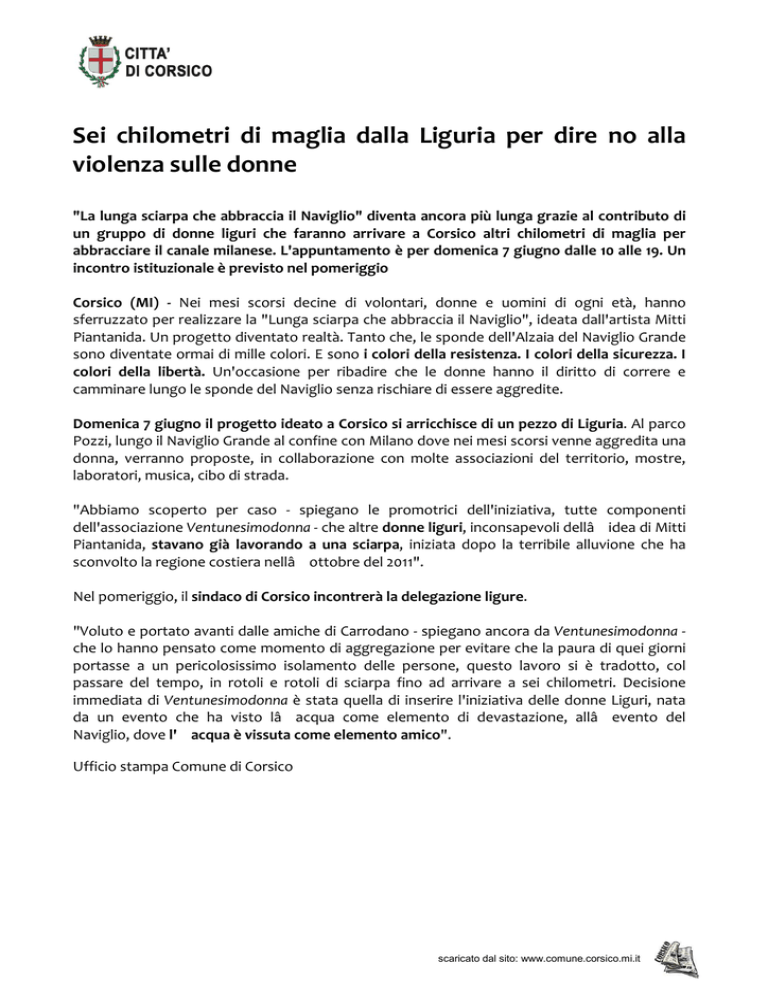 CITTA'
DI CORSICO

Sei chilometri di maglia dalla Liguria per dire no alla violenza sulle donne

"La lunga sciarpa che abbraccia il Naviglio" diventa ancora più lunga grazie al contributo di un gruppo di donne liguri che faranno arrivare a Corsico altri chilometri di maglia per abbracciare il canale milanese. L'appuntamento è per domenica 7 giugno dalle 10 alle 19. Un incontro istituzionale è previsto nel pomeriggio

Corsico (MI) - Nei mesi scorsi decine di volontari, donne e uomini di ogni età, hanno sferruzzato per realizzare la "Lunga sciarpa che abbraccia il Naviglio", ideata dall'artista Mitti Piantanida. Un progetto diventato realtà. Tanto che, le sponde dell'Alzaia del Naviglio Grande sono diventate ormai di mille colori. E sono i colori della resistenza. I colori della sicurezza. I colori della libertà. Un'occasione per ribadire che le donne hanno il diritto di correre e camminare lungo le sponde del Naviglio senza rischiare di essere aggredite.

Domenica 7 giugno il progetto ideato a Corsico si arricchisce di un pezzo di Liguria. Al parco Pozzi, lungo il Naviglio Grande al confine con Milano dove nei mesi scorsi venne aggredita una donna, verranno proposte, in collaborazione con molte associazioni del territorio, mostre, laboratori, musica, cibo di strada.

"Abbiamo scoperto per caso - spiegano le promotrici dell'iniziativa, tutte componenti dell'associazione Ventunesimodonna - che altre donne liguri, inconsapevoli dellâ idea di Mitti Piantanida, stavano già lavorando a una sciarpa, iniziata dopo la terribile alluvione che ha sconvolto la regione costiera nellâ ottobre del 2011".

Nel pomeriggio, il sindaco di Corsico incontrerà la delegazione ligure.

"Voluto e portato avanti dalle amiche di Carrodano - spiegano ancora da Ventunesimodonna - che lo hanno pensato come momento di aggregazione per evitare che la paura di quei giorni portasse a un pericolosissimo isolamento delle persone, questo lavoro si è tradotto, col passare del tempo, in rotoli e rotoli di sciarpa fino ad arrivare a sei chilometri. Decisione immediata di Ventunesimodonna è stata quella di inserire l'iniziativa delle donne Liguri, nata da un evento che ha visto lâ acqua come elemento di devastazione, allâ evento del Naviglio, dove l' acqua è vissuta come elemento amico".

Ufficio stampa Comune di Corsico

scaricato dal sito: www.comune.corsico.mi.it